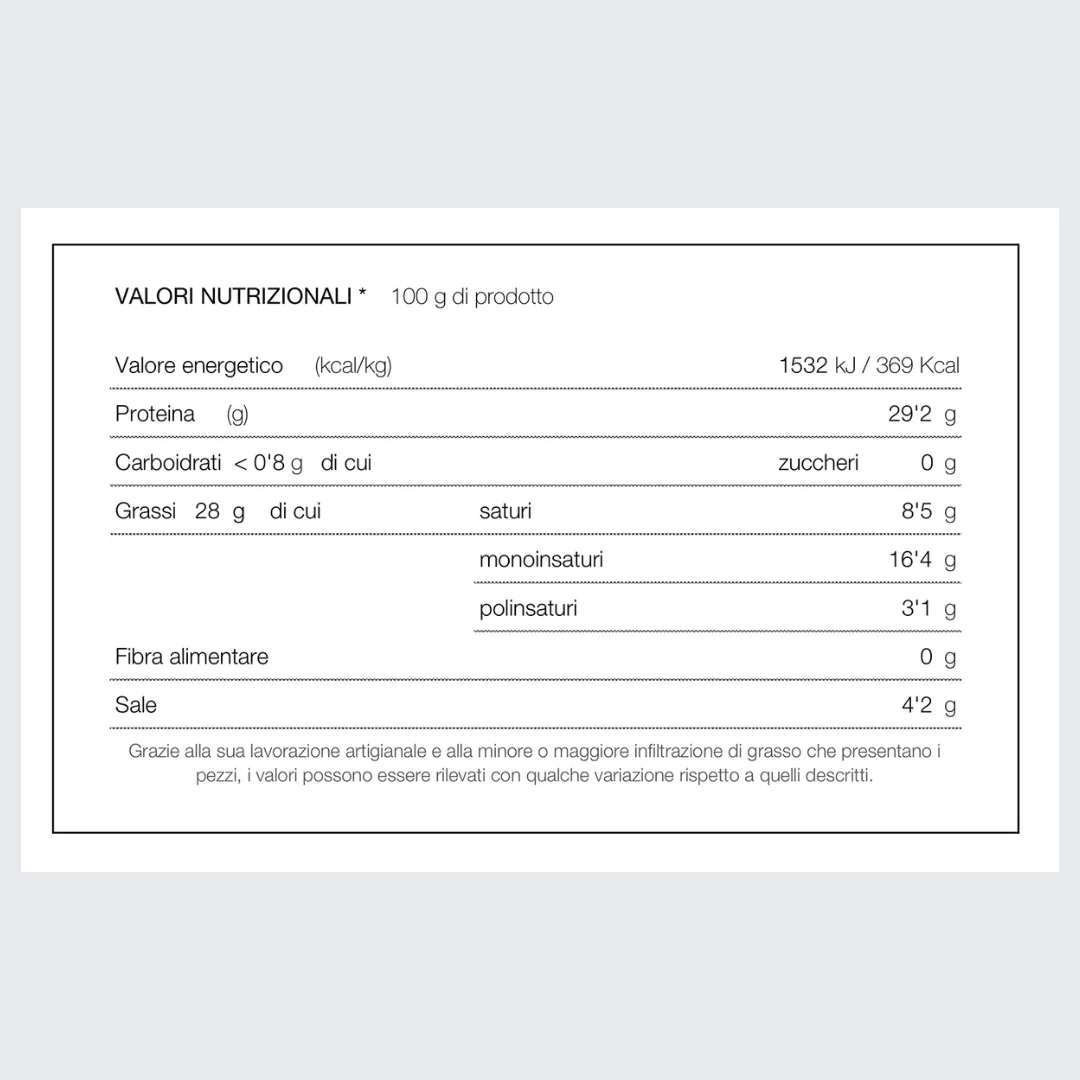 VALORI NUTRIZIONALI * 100 g di prodotto

| | | |
|---|---|---|
| Valore energetico (kcal/kg) | | 1532 kJ / 369 Kcal |
| Proteina (g) | | 29'2 g |
| Carboidrati < 0'8 g di cui | zuccheri | 0 g |
| Grassi 28 g di cui | saturi | 8'5 g |
| | monoinsaturi | 16'4 g |
| | polinsaturi | 3'1 g |
| Fibra alimentare | | 0 g |
| Sale | | 4'2 g |

Grazie alla sua lavorazione artigianale e alla minore o maggiore infiltrazione di grasso che presentano i pezzi, i valori possono essere rilevati con qualche variazione rispetto a quelli descritti.